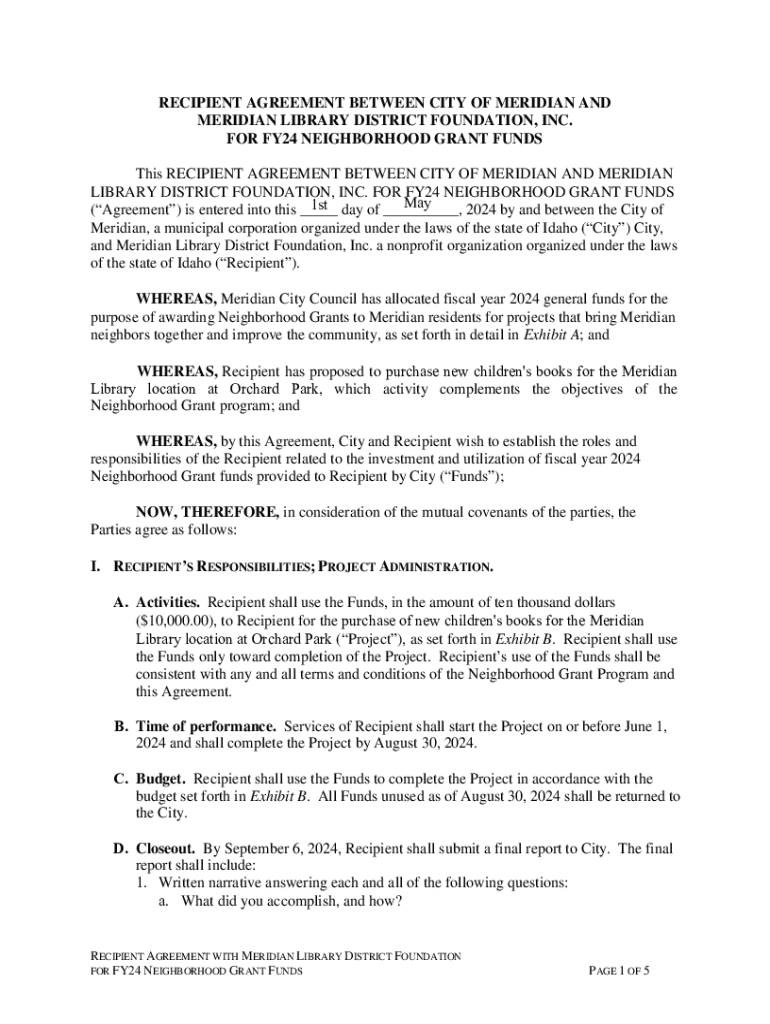 RECIPIENT AGREEMENT BETWEEN CITY OF MERIDIAN AND MERIDIAN LIBRARY DISTRICT FOUNDATION, INC. FOR FY24 NEIGHBORHOOD GRANT FUNDS

This RECIPIENT AGREEMENT BETWEEN CITY OF MERIDIAN AND MERIDIAN LIBRARY DISTRICT FOUNDATION, INC. FOR FY24 NEIGHBORHOOD GRANT FUNDS ("Agreement") is entered into this 1st day of May, 2024 by and between the City of Meridian, a municipal corporation organized under the laws of the state of Idaho ("City") City, and Meridian Library District Foundation, Inc. a nonprofit organization organized under the laws of the state of Idaho ("Recipient").

WHEREAS, Meridian City Council has allocated fiscal year 2024 general funds for the purpose of awarding Neighborhood Grants to Meridian residents for projects that bring Meridian neighbors together and improve the community, as set forth in detail in Exhibit A; and

WHEREAS, Recipient has proposed to purchase new children's books for the Meridian Library location at Orchard Park, which activity complements the objectives of the Neighborhood Grant program; and

WHEREAS, by this Agreement, City and Recipient wish to establish the roles and responsibilities of the Recipient related to the investment and utilization of fiscal year 2024 Neighborhood Grant funds provided to Recipient by City ("Funds");

NOW, THEREFORE, in consideration of the mutual covenants of the parties, the Parties agree as follows:

I. RECIPIENT'S RESPONSIBILITIES; PROJECT ADMINISTRATION.

A. Activities. Recipient shall use the Funds, in the amount of ten thousand dollars ($10,000.00), to Recipient for the purchase of new children's books for the Meridian Library location at Orchard Park ("Project"), as set forth in Exhibit B. Recipient shall use the Funds only toward completion of the Project. Recipient's use of the Funds shall be consistent with any and all terms and conditions of the Neighborhood Grant Program and this Agreement.

B. Time of performance. Services of Recipient shall start the Project on or before June 1, 2024 and shall complete the Project by August 30, 2024.

C. Budget. Recipient shall use the Funds to complete the Project in accordance with the budget set forth in Exhibit B. All Funds unused as of August 30, 2024 shall be returned to the City.

D. Closeout. By September 6, 2024, Recipient shall submit a final report to City. The final report shall include:
1. Written narrative answering each and all of the following questions:
a. What did you accomplish, and how?

RECIPIENT AGREEMENT WITH MERIDIAN LIBRARY DISTRICT FOUNDATION FOR FY24 NEIGHBORHOOD GRANT FUNDS

PAGE 1 OF 5